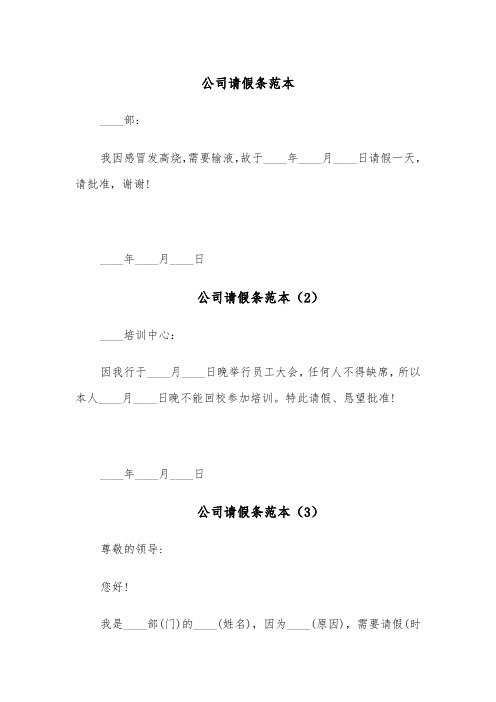 公司请假条范本

____部：

我因感冒发高烧，需要输液，故于____年____月____日请假一天，请批准，谢谢！

____年____月____日

公司请假条范本（2）

____培训中心：

因我行于____月____日晚举行员工大会，任何人不得缺席，所以本人____月____日晚不能回校参加培训。特此请假、恳望批准！

____年____月____日

公司请假条范本（3）

尊敬的领导：

您好！

我是____部(门)的____(姓名)，因为____(原因)，需要请假(时